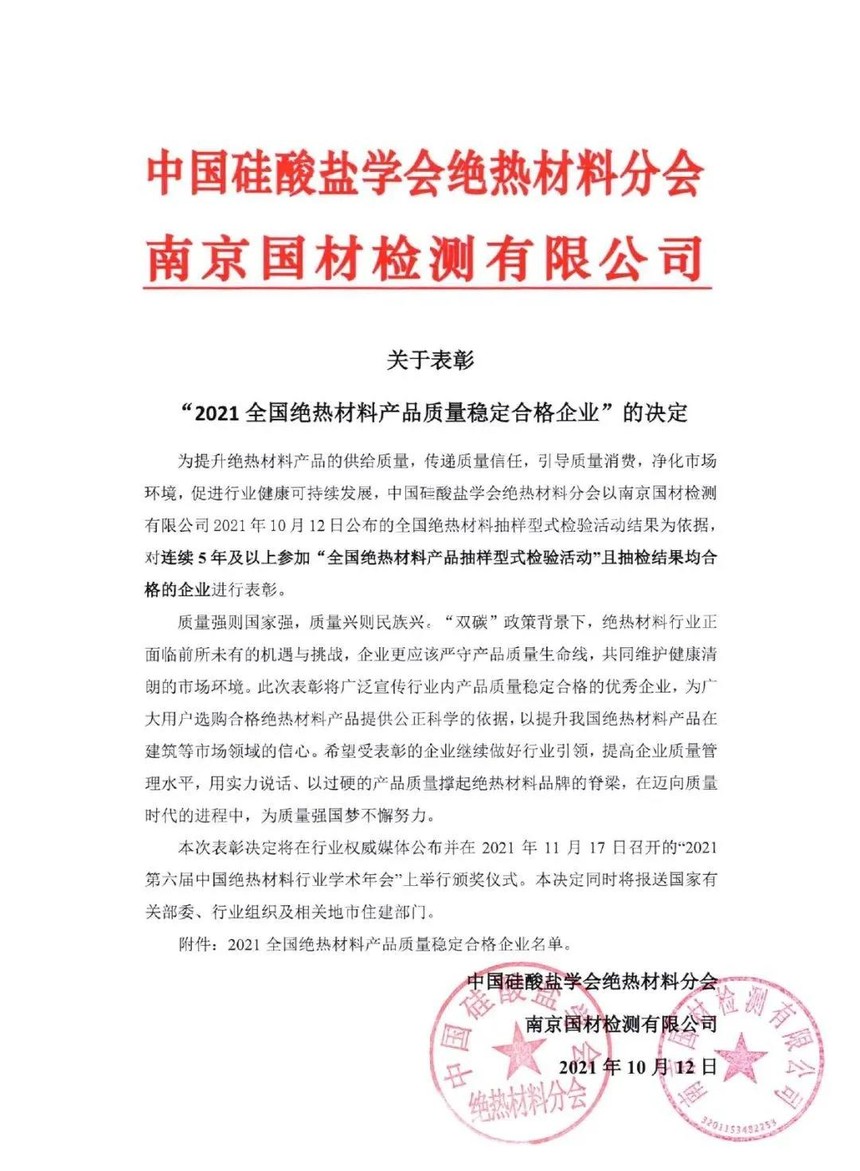 中国硅酸盐学会绝热材料分会
南京国材检测有限公司

关于表彰
“2021 全国绝热材料产品质量稳定合格企业”的决定

为提升绝热材料产品的供给质量，传递质量信任，引导质量消费，净化市场环境，促进行业健康可持续发展，中国硅酸盐学会绝热材料分会以南京国材检测有限公司 2021 年 10 月 12 日公布的全国绝热材料抽样型式检验活动结果为依据，对连续 5 年及以上参加“全国绝热材料产品抽样型式检验活动”且抽检结果均合格的企业进行表彰。

质量强则国家强，质量兴则民族兴。“双碳”政策背景下，绝热材料行业正面临前所未有的机遇与挑战，企业更应该严守产品质量生命线，共同维护健康清朗的市场环境。此次表彰将广泛宣传行业内产品质量稳定合格的优秀企业，为广大用户选购合格绝热材料产品提供公正科学的依据，以提升我国绝热材料产品在建筑等市场领域的信心。希望受表彰的企业继续做好行业引领，提高企业质量管理水平，用实力说话、以过硬的产品质量撑起绝热材料品牌的脊梁，在迈向质量时代的进程中，为质量强国梦不懈努力。

本次表彰决定将在行业权威媒体公布并在 2021 年 11 月 17 日召开的“2021 第六届中国绝热材料行业学术年会”上举行颁奖仪式。本决定同时将报送国家有关部委、行业组织及相关地市住建部门。

附件：2021 全国绝热材料产品质量稳定合格企业名单。

中国硅酸盐学会绝热材料分会
南京国材检测有限公司
2021 年 10 月 12 日

中国硅酸盐学会 绝热材料分会
南京国材检测有限公司
3201153482253